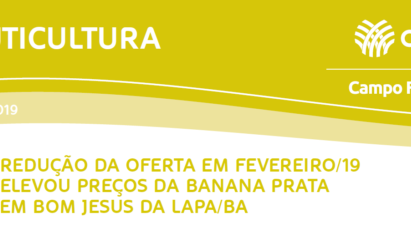 UTICULTURA

C

Campo F

019

REDUÇÃO DA OFERTA EM FEVEREIRO/19 ELEVOU PREÇOS DA BANANA PRATA EM BOM JESUS DA LAPA/BA